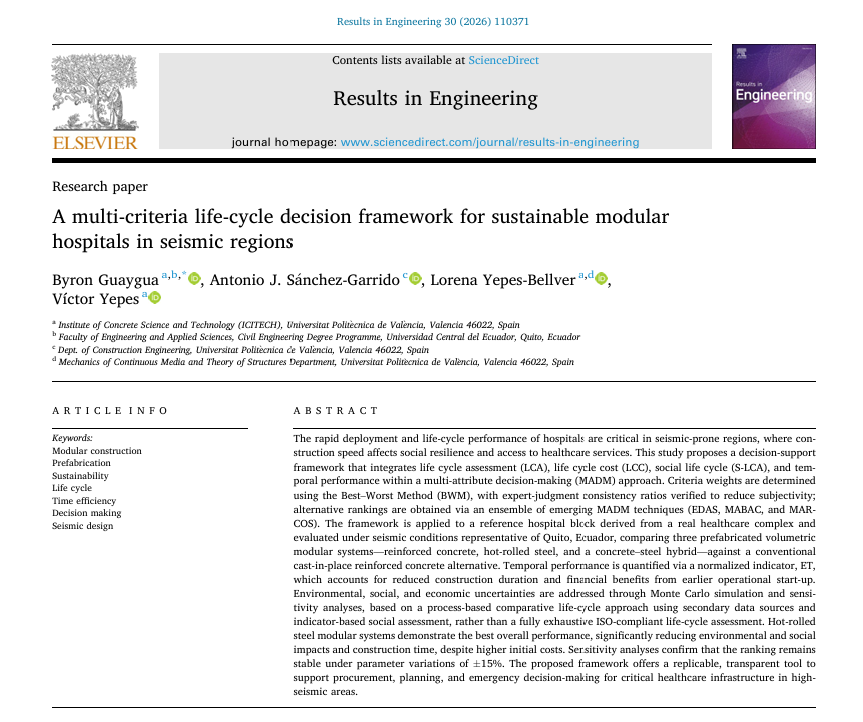 Results in Engineering 30 (2026) 110371

ELSEVIER

Contents lists available at ScienceDirect

Results in Engineering

journal homepage: www.sciencedirect.com/journal/results-in-engineering

Results in Engineering

Research paper

A multi-criteria life-cycle decision framework for sustainable modular hospitals in seismic regions

Byron Guaygua $^{a,b,*}$, Antonio J. Sánchez-Garrido $^{c}$, Lorena Yepes-Bellver $^{a,d}$, Víctor Yepes $^{a}$

$^{a}$ Institute of Concrete Science and Technology (ICITECH), Universitat Politècnica de València, Valencia 46022, Spain
$^{b}$ Faculty of Engineering and Applied Sciences, Civil Engineering Degree Programme, Universidad Central del Ecuador, Quito, Ecuador
$^{c}$ Dept. of Construction Engineering, Universitat Politècnica de València, Valencia 46022, Spain
$^{d}$ Mechanics of Continuous Media and Theory of Structures Department, Universitat Politècnica de València, Valencia 46022, Spain

ARTICLE INFO

Keywords:
Modular construction
Prefabrication
Sustainability
Life cycle
Time efficiency
Decision making
Seismic design

ABSTRACT

The rapid deployment and life-cycle performance of hospitals are critical in seismic-prone regions, where construction speed affects social resilience and access to healthcare services. This study proposes a decision-support framework that integrates life cycle assessment (LCA), life cycle cost (LCC), social life cycle (S-LCA), and temporal performance within a multi-attribute decision-making (MADM) approach. Criteria weights are determined using the Best–Worst Method (BWM), with expert-judgment consistency ratios verified to reduce subjectivity; alternative rankings are obtained via an ensemble of emerging MADM techniques (EDAS, MABAC, and MARCOS). The framework is applied to a reference hospital block derived from a real healthcare complex and evaluated under seismic conditions representative of Quito, Ecuador, comparing three prefabricated volumetric modular systems—reinforced concrete, hot-rolled steel, and a concrete–steel hybrid—against a conventional cast-in-place reinforced concrete alternative. Temporal performance is quantified via a normalized indicator, ET, which accounts for reduced construction duration and financial benefits from earlier operational start-up. Environmental, social, and economic uncertainties are addressed through Monte Carlo simulation and sensitivity analyses, based on a process-based comparative life-cycle approach using secondary data sources and indicator-based social assessment, rather than a fully exhaustive ISO-compliant life-cycle assessment. Hot-rolled steel modular systems demonstrate the best overall performance, significantly reducing environmental and social impacts and construction time, despite higher initial costs. Sensitivity analyses confirm that the ranking remains stable under parameter variations of ±15%. The proposed framework offers a replicable, transparent tool to support procurement, planning, and emergency decision-making for critical healthcare infrastructure in high-seismic areas.